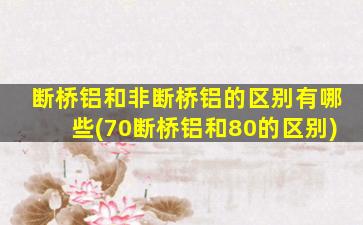 断桥铝和非断桥铝的区别有哪些(70断桥铝和80的区别)